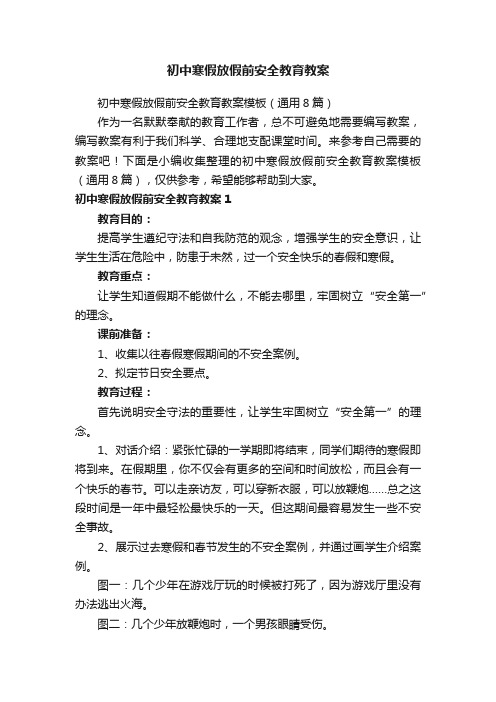 初中寒假放假前安全教育教案

初中寒假放假前安全教育教案模板（通用8篇）

作为一名默默奉献的教育工作者，总不可避免地需要编写教案，编写教案有利于我们科学、合理地支配课堂时间。来参考自己需要的教案吧！下面是小编收集整理的初中寒假放假前安全教育教案模板（通用8篇），仅供参考，希望能够帮助到大家。

初中寒假放假前安全教育教案1

教育目的：

提高学生遵纪守法和自我防范的观念，增强学生的安全意识，让学生生活在危险中，防患于未然，过一个安全快乐的春假和寒假。

教育重点：

让学生知道假期不能做什么，不能去哪里，牢固树立“安全第一”的理念。

课前准备：

1、收集以往春假寒假期间的不安全案例。

2、拟定节日安全要点。

教育过程：

首先说明安全守法的重要性，让学生牢固树立“安全第一”的理念。

1、对话介绍：紧张忙碌的一学期即将结束，同学们期待的寒假即将到来。在假期里，你不仅会有更多的空间和时间放松，而且会有一个快乐的春节。可以走亲访友，可以穿新衣服，可以放鞭炮……总之这段时间是一年中最轻松最快乐的一天。但这期间最容易发生一些不安全事故。

2、展示过去寒假和春节发生的不安全案例，并通过画学生介绍案例。

图一：几个少年在游戏厅玩的时候被打死了，因为游戏厅里没有办法逃出火海。

图二：几个少年放鞭炮时，一个男孩眼睛受伤。